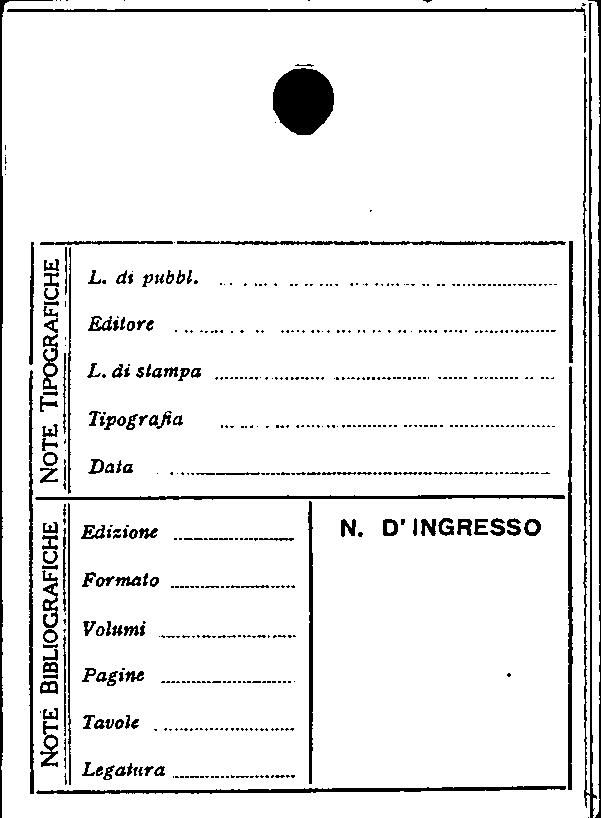 NOTE TIPOGRAFICHE

L. di pubbl. ____

Editore ____

L. di stampa ____

Tipografia ____

Data ____

NOTE BIBLIOGRAFICHE

Edizione ____

Formato ____

Volumi ____

Pagine ____

Tavole ____

Legatura ____

N. D'INGRESSO